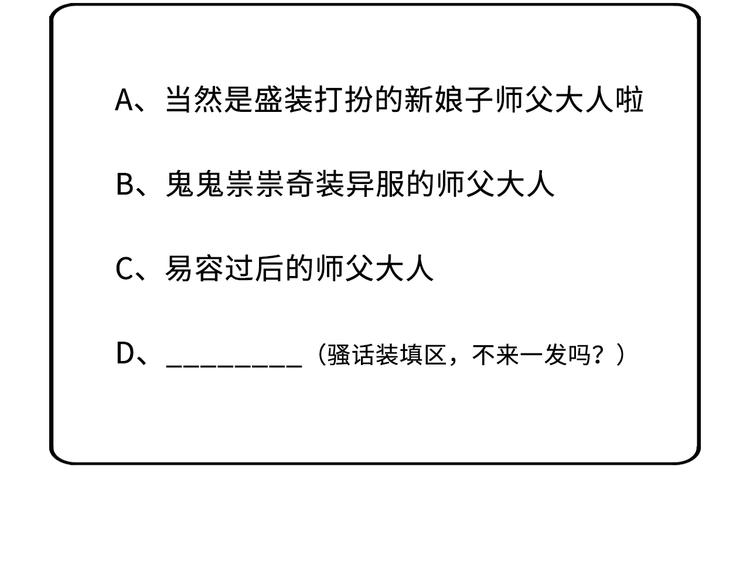 A、当然是盛装打扮的新娘子师父大人啦

B、鬼鬼祟祟奇装异服的师父大人

C、易容过后的师父大人

D、____（骚话装填区，不来一发吗？）